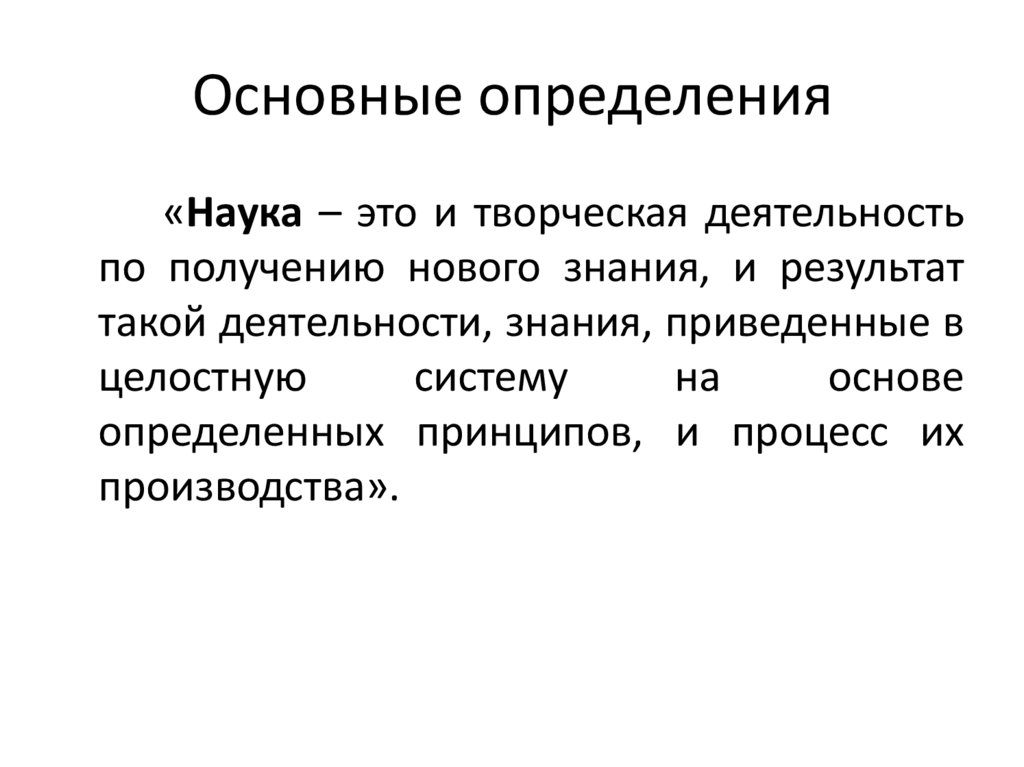 Основные определения

«Наука – это и творческая деятельность по получению нового знания, и результат такой деятельности, знания, приведенные в целостную систему на основе определенных принципов, и процесс их производства».